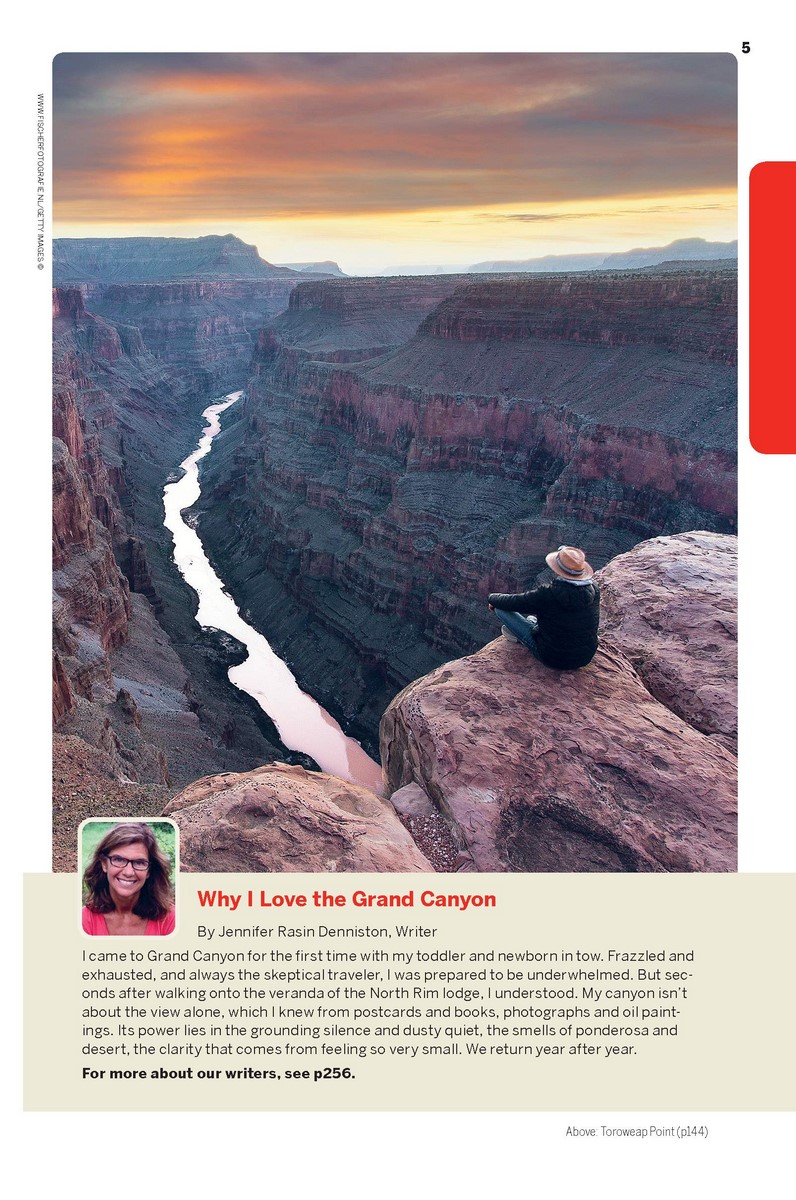 5

WWW.FISCHERFOTOGRAFIE.NL/GETTY IMAGES ©

Why I Love the Grand Canyon

By Jennifer Rasin Denniston, Writer

I came to Grand Canyon for the first time with my toddler and newborn in tow. Frazzled and exhausted, and always the skeptical traveler, I was prepared to be underwhelmed. But seconds after walking onto the veranda of the North Rim lodge, I understood. My canyon isn't about the view alone, which I knew from postcards and books, photographs and oil paintings. Its power lies in the grounding silence and dusty quiet, the smells of ponderosa and desert, the clarity that comes from feeling so very small. We return year after year.

For more about our writers, see p256.

Above: Toroweap Point (p144)